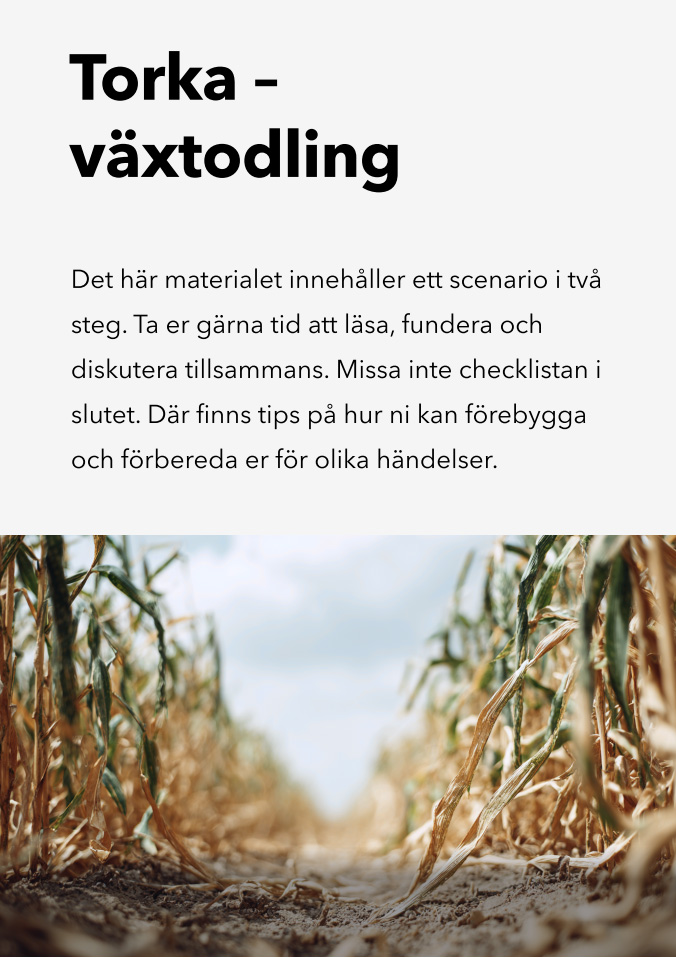 Torka – växtodling

Det här materialet innehåller ett scenario i två steg. Ta er gärna tid att läsa, fundera och diskutera tillsammans. Missa inte checklistan i slutet. Där finns tips på hur ni kan förebygga och förbereda er för olika händelser.